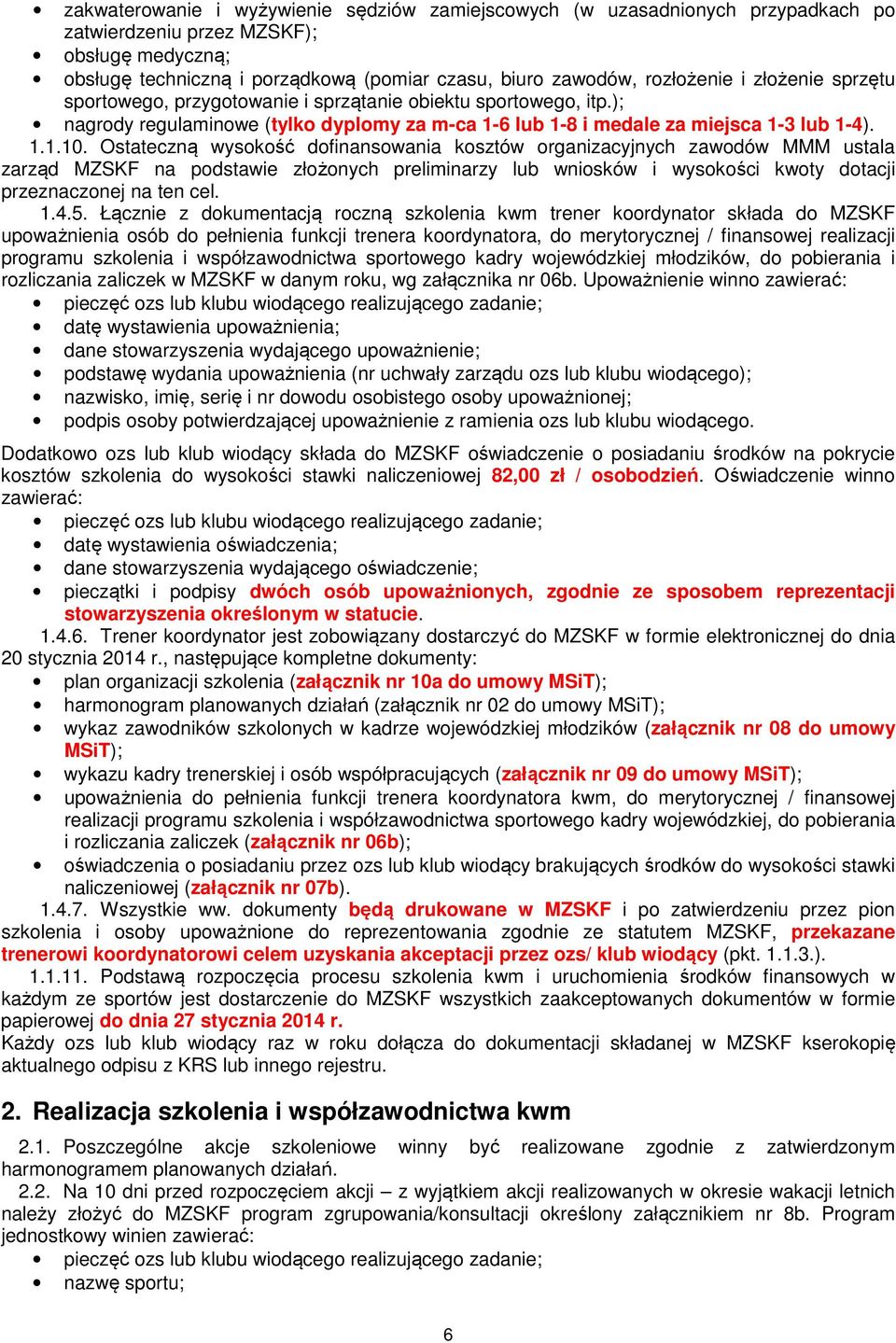 • zakwaterowanie i wyżywienie sędziów zamiejscowych (w uzasadnionych przypadkach po zatwierdzeniu przez MZSKF);
• obsługę medyczną;
• obsługę techniczną i porządkową (pomiar czasu, biuro zawodów, rozłożenie i złożenie sprzętu sportowego, przygotowanie i sprzątanie obiektu sportowego, itp.);
• nagrody regulaminowe (tylko dyplomy za m-ca 1-6 lub 1-8 i medale za miejsca 1-3 lub 1-4).

1.1.10. Ostateczną wysokość dofinansowania kosztów organizacyjnych zawodów MMM ustala zarząd MZSKF na podstawie złożonych preliminarzy lub wniosków i wysokości kwoty dotacji przeznaczonej na ten cel.

1.4.5. Łącznie z dokumentacją roczną szkolenia kwm trener koordynator składa do MZSKF upoważnienia osób do pełnienia funkcji trenera koordynatora, do merytorycznej / finansowej realizacji programu szkolenia i współzawodnictwa sportowego kadry wojewódzkiej młodzików, do pobierania i rozliczania zaliczek w MZSKF w danym roku, wg załącznika nr 06b. Upoważnienie winno zawierać:
• pieczęć ozs lub klubu wiodącego realizującego zadanie;
• datę wystawienia upoważnienia;
• dane stowarzyszenia wydającego upoważnienie;
• podstawę wydania upoważnienia (nr uchwały zarządu ozs lub klubu wiodącego);
• nazwisko, imię, serię i nr dowodu osobistego osoby upoważnionej;
• podpis osoby potwierdzającej upoważnienie z ramienia ozs lub klubu wiodącego.

Dodatkowo ozs lub klub wiodący składa do MZSKF oświadczenie o posiadaniu środków na pokrycie kosztów szkolenia do wysokości stawki naliczeniowej 82,00 zł / osobodzień. Oświadczenie winno zawierać:
• pieczęć ozs lub klubu wiodącego realizującego zadanie;
• datę wystawienia oświadczenia;
• dane stowarzyszenia wydającego oświadczenie;
• pieczątki i podpisy dwóch osób upoważnionych, zgodnie ze sposobem reprezentacji stowarzyszenia określonym w statucie.

1.4.6. Trener koordynator jest zobowiązany dostarczyć do MZSKF w formie elektronicznej do dnia 20 stycznia 2014 r., następujące kompletne dokumenty:
• plan organizacji szkolenia (załącznik nr 10a do umowy MSiT);
• harmonogram planowanych działań (załącznik nr 02 do umowy MSiT);
• wykaz zawodników szkolonych w kadrze wojewódzkiej młodzików (załącznik nr 08 do umowy MSiT);
• wykazu kadry trenerskiej i osób współpracujących (załącznik nr 09 do umowy MSiT);
• upoważnienia do pełnienia funkcji trenera koordynatora kwm, do merytorycznej / finansowej realizacji programu szkolenia i współzawodnictwa sportowego kadry wojewódzkiej, do pobierania i rozliczania zaliczek (załącznik nr 06b);
• oświadczenia o posiadaniu przez ozs lub klub wiodący brakujących środków do wysokości stawki naliczeniowej (załącznik nr 07b).

1.4.7. Wszystkie ww. dokumenty będą drukowane w MZSKF i po zatwierdzeniu przez pion szkolenia i osoby upoważnione do reprezentowania zgodnie ze statutem MZSKF, przekazane trenerowi koordynatorowi celem uzyskania akceptacji przez ozs/ klub wiodący (pkt. 1.1.3.).

1.1.11. Podstawą rozpoczęcia procesu szkolenia kwm i uruchomienia środków finansowych w każdym ze sportów jest dostarczenie do MZSKF wszystkich zaakceptowanych dokumentów w formie papierowej do dnia 27 stycznia 2014 r.
Każdy ozs lub klub wiodący raz w roku dołącza do dokumentacji składanej w MZSKF kserokopię aktualnego odpisu z KRS lub innego rejestru.

2. Realizacja szkolenia i współzawodnictwa kwm

2.1. Poszczególne akcje szkoleniowe winny być realizowane zgodnie z zatwierdzonym harmonogramem planowanych działań.

2.2. Na 10 dni przed rozpoczęciem akcji – z wyjątkiem akcji realizowanych w okresie wakacji letnich należy złożyć do MZSKF program zgrupowania/konsultacji określony załącznikiem nr 8b. Program jednostkowy winien zawierać:
• pieczęć ozs lub klubu wiodącego realizującego zadanie;
• nazwę sportu;

6